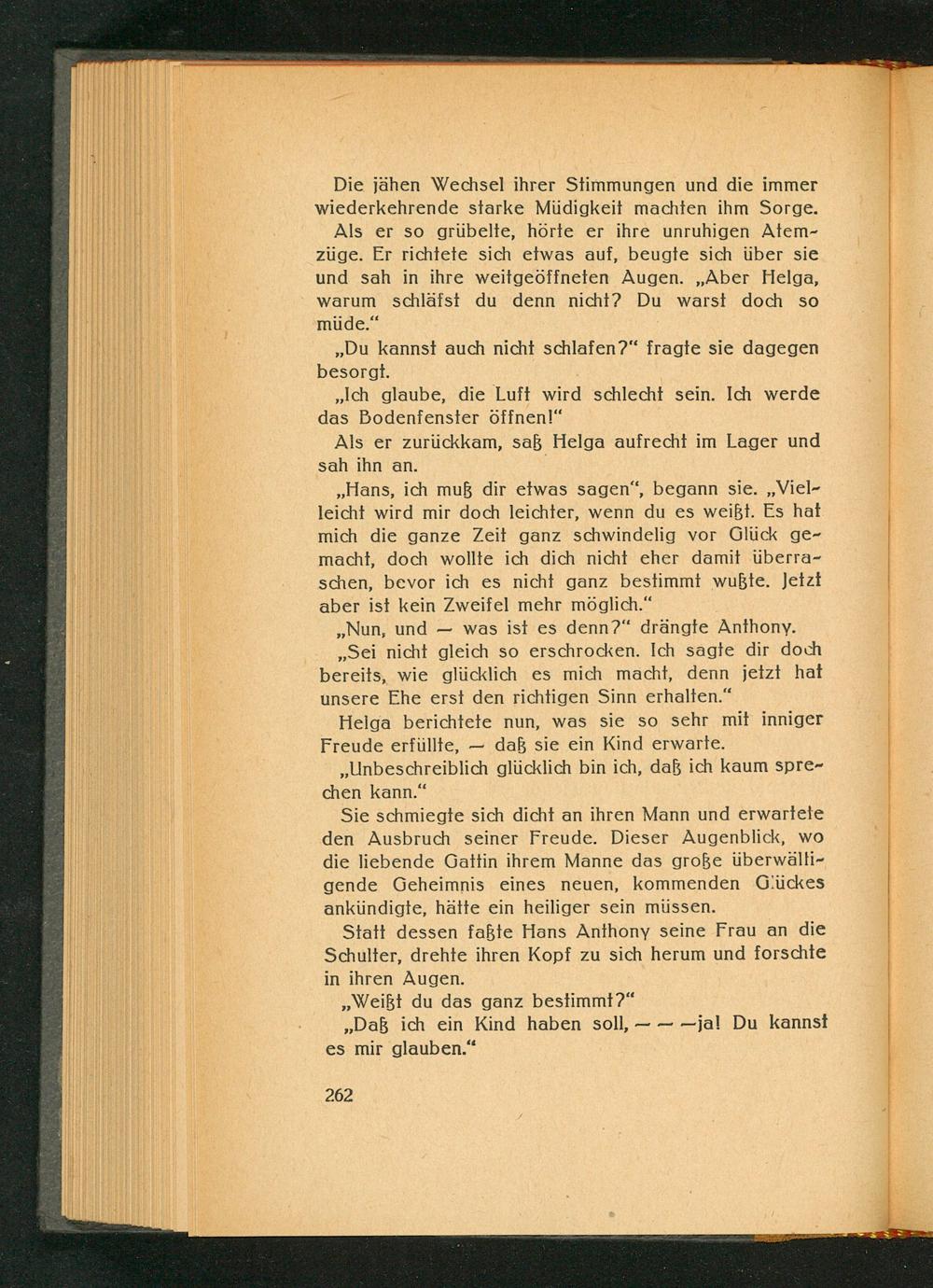 Die jähen Wechsel ihrer Stimmungen und die immer wiederkehrende starke Müdigkeit machten ihm Sorge.

Als er so grübelte, hörte er ihre unruhigen Atemzüge. Er richtete sich etwas auf, beugte sich über sie und sah in ihre weitgeöffneten Augen. „Aber Helga, warum schläfst du denn nicht? Du warst doch so müde."

„Du kannst auch nicht schlafen?" fragte sie dagegen besorgt.

„Ich glaube, die Luft wird schlecht sein. Ich werde das Bodenfenster öffnen!"

Als er zurückkam, saß Helga aufrecht im Lager und sah ihn an.

„Hans, ich muß dir etwas sagen", begann sie. „Vielleicht wird mir doch leichter, wenn du es weißt. Es hat mich die ganze Zeit ganz schwindelig vor Glück gemacht, doch wollte ich dich nicht eher damit überraschen, bevor ich es nicht ganz bestimmt wußte. Jetzt aber ist kein Zweifel mehr möglich."

„Nun, und — was ist es denn?" drängte Anthony.

„Sei nicht gleich so erschrocken. Ich sagte dir doch bereits, wie glücklich es mich macht, denn jetzt hat unsere Ehe erst den richtigen Sinn erhalten."

Helga berichtete nun, was sie so sehr mit inniger Freude erfüllte, — daß sie ein Kind erwarte.

„Unbeschreiblich glücklich bin ich, daß ich kaum sprechen kann."

Sie schmiegte sich dicht an ihren Mann und erwartete den Ausbruch seiner Freude. Dieser Augenblick, wo die liebende Gattin ihrem Manne das große überwältigende Geheimnis eines neuen, kommenden Glückes ankündigte, hätte ein heiliger sein müssen.

Statt dessen faßte Hans Anthony seine Frau an die Schulter, drehte ihren Kopf zu sich herum und forschte in ihren Augen.

„Weißt du das ganz bestimmt?"

„Daß ich ein Kind haben soll, — — —ja! Du kannst es mir glauben."

262